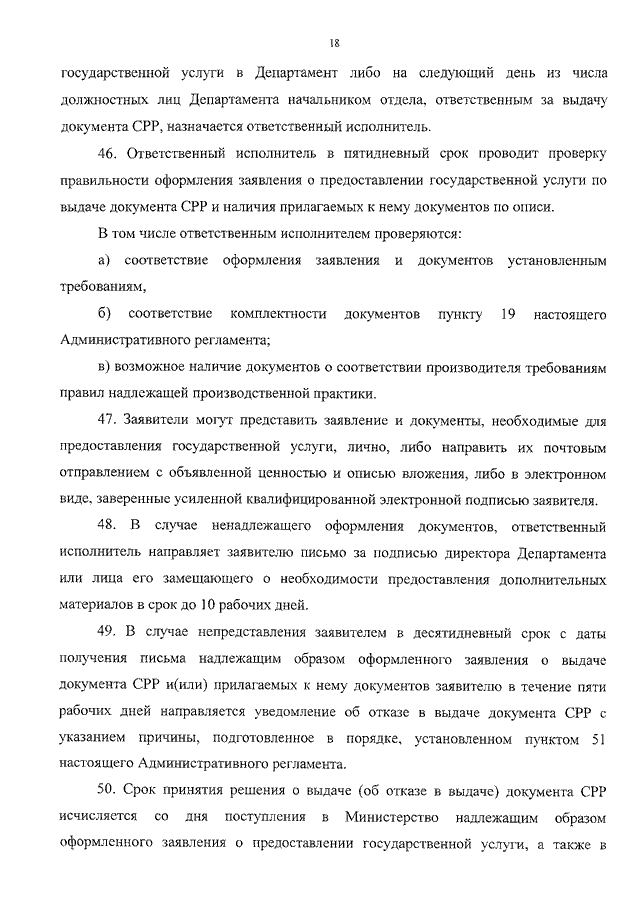 18

государственной услуги в Департамент либо на следующий день из числа должностных лиц Департамента начальником отдела, ответственным за выдачу документа СРР, назначается ответственный исполнитель.

46. Ответственный исполнитель в пятидневный срок проводит проверку правильности оформления заявления о предоставлении государственной услуги по выдаче документа СРР и наличия прилагаемых к нему документов по описи.

В том числе ответственным исполнителем проверяются:

а) соответствие оформления заявления и документов установленным требованиям,

б) соответствие комплектности документов пункту 19 настоящего Административного регламента;

в) возможное наличие документов о соответствии производителя требованиям правил надлежащей производственной практики.

47. Заявители могут представить заявление и документы, необходимые для предоставления государственной услуги, лично, либо направить их почтовым отправлением с объявленной ценностью и описью вложения, либо в электронном виде, заверенные усиленной квалифицированной электронной подписью заявителя.

48. В случае ненадлежащего оформления документов, ответственный исполнитель направляет заявителю письмо за подписью директора Департамента или лица его замещающего о необходимости предоставления дополнительных материалов в срок до 10 рабочих дней.

49. В случае непредставления заявителем в десятидневный срок с даты получения письма надлежащим образом оформленного заявления о выдаче документа СРР и(или) прилагаемых к нему документов заявителю в течение пяти рабочих дней направляется уведомление об отказе в выдаче документа СРР с указанием причины, подготовленное в порядке, установленном пунктом 51 настоящего Административного регламента.

50. Срок принятия решения о выдаче (об отказе в выдаче) документа СРР исчисляется со дня поступления в Министерство надлежащим образом оформленного заявления о предоставлении государственной услуги, а также в